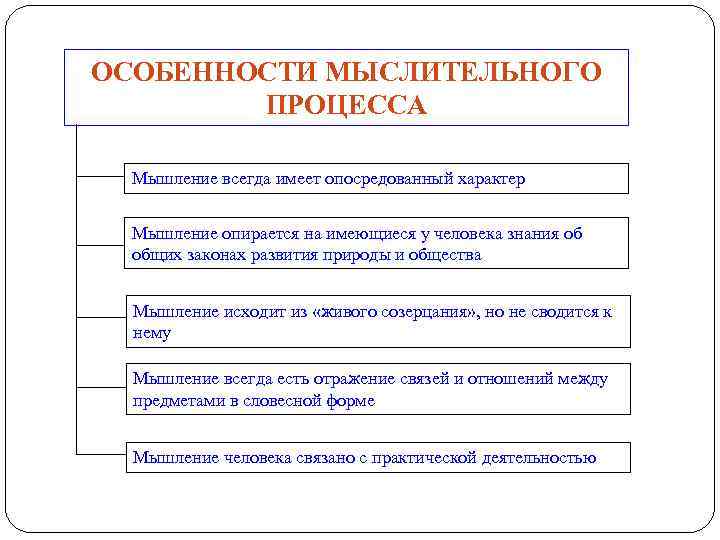 ОСОБЕННОСТИ МЫСЛИТЕЛЬНОГО ПРОЦЕССА

Мышление всегда имеет опосредованный характер

Мышление опирается на имеющиеся у человека знания об общих законах развития природы и общества

Мышление исходит из «живого созерцания», но не сводится к нему

Мышление всегда есть отражение связей и отношений между предметами в словесной форме

Мышление человека связано с практической деятельностью